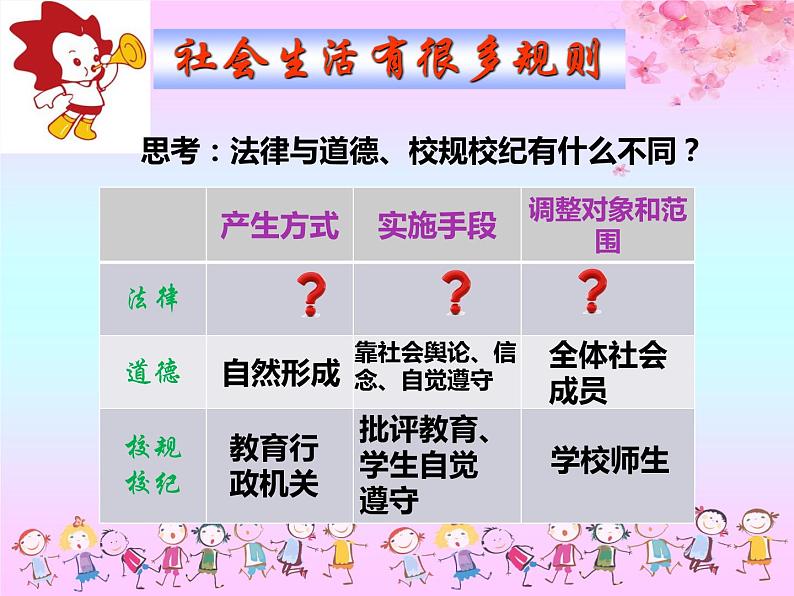 社会生活有很多规则

思考：法律与道德、校规校纪有什么不同？

| | 产生方式 | 实施手段 | 调整对象和范围 |
|---|---|---|---|
| 法律 | ? | ? | ? |
| 道德 | 自然形成 | 靠社会舆论、信念、自觉遵守 | 全体社会成员 |
| 校规校纪 | 教育行政机关 | 批评教育、学生自觉遵守 | 学校师生 |